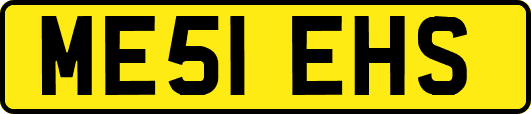 ME51 EHS